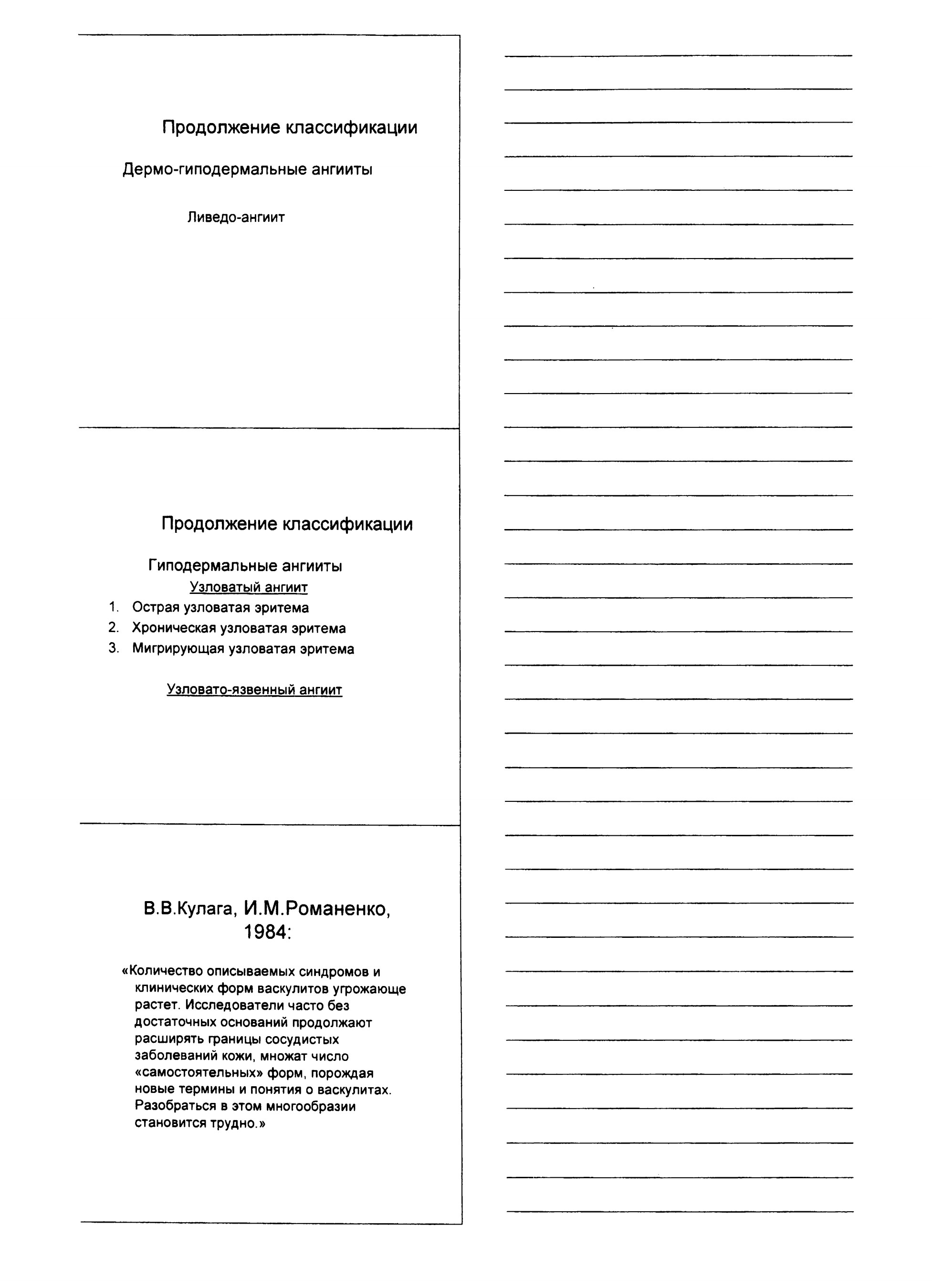 Продолжение классификации

Дермо-гиподермальные ангииты

Ливедо-ангиит

Продолжение классификации

Гиподермальные ангииты

Узловатый ангиит

1. Острая узловатая эритема
2. Хроническая узловатая эритема
3. Мигрирующая узловатая эритема

Узловато-язвенный ангиит

В.В.Кулага, И.М.Романенко, 1984:

«Количество описываемых синдромов и клинических форм васкулитов угрожающе растет. Исследователи часто без достаточных оснований продолжают расширять границы сосудистых заболеваний кожи, множат число «самостоятельных» форм, порождая новые термины и понятия о васкулитах. Разобраться в этом многообразии становится трудно.»